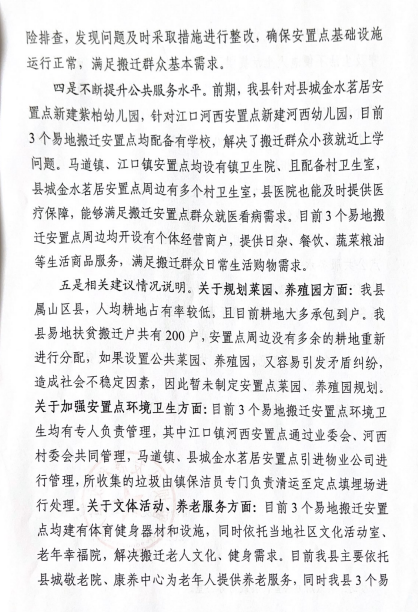 险排查，发现问题及时采取措施进行整改，确保安置点基础设施运行正常，满足搬迁群众基本需求。

四是不断提升公共服务水平。前期，我县针对县城金水茗居安置点新建紫柏幼儿园，针对江口河西安置点新建河西幼儿园，目前3个易地搬迁安置点均配备有学校，解决了搬迁群众小孩就近上学问题。马道镇、江口镇安置点均设有镇卫生院、且配备村卫生室，县城金水茗居安置点周边有多个村卫生室，县医院也能及时提供医疗保障，能够满足搬迁安置点群众就医看病需求。目前3个易地搬迁安置点周边均开设有个体经营商户，提供日杂、餐饮、蔬菜粮油等生活商品服务，满足搬迁群众日常生活购物需求。

五是相关建议情况说明。关于规划菜园、养殖园方面：我县属山区县，人均耕地占有率较低，且目前耕地大多承包到户。我县易地扶贫搬迁户共有200户，安置点周边没有多余的耕地重新进行分配，如果设置公共菜园、养殖园，又容易引发矛盾纠纷，造成社会不稳定因素，因此暂未制定安置点菜园、养殖园规划。关于加强安置点环境卫生方面：目前3个易地搬迁安置点环境卫生均有专人负责管理，其中江口镇河西安置点通过业委会、河西村委会共同管理，马道镇、县城金水茗居安置点引进物业公司进行管理，所收集的垃圾由镇保洁员专门负责清运至定点填埋场进行处理。关于文体活动、养老服务方面：目前3个易地搬迁安置点均建有体育健身器材和设施，同时依托当地社区文化活动室、老年幸福院，解决搬迁老人文化、健身需求。目前我县主要依托县城敬老院、康养中心为老年人提供养老服务，同时我县3个易